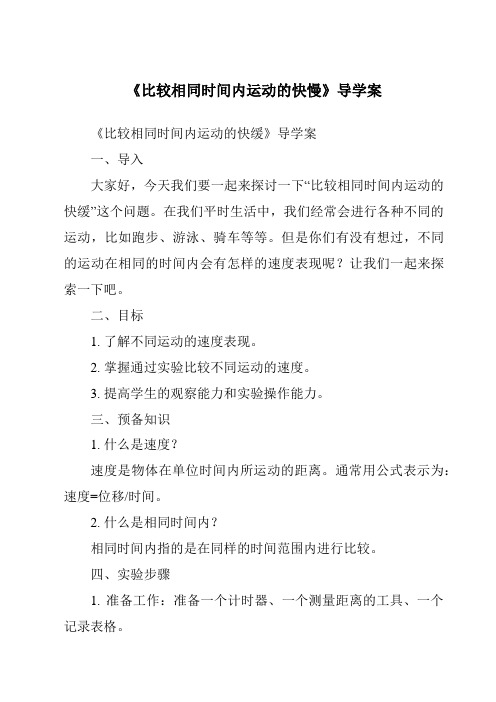 《比较相同时间内运动的快慢》导学案

《比较相同时间内运动的快缓》导学案

一、导入

大家好，今天我们要一起来探讨一下“比较相同时间内运动的快缓”这个问题。在我们平时生活中，我们经常会进行各种不同的运动，比如跑步、游泳、骑车等等。但是你们有没有想过，不同的运动在相同的时间内会有怎样的速度表现呢？让我们一起来探索一下吧。

二、目标

1. 了解不同运动的速度表现。

2. 掌握通过实验比较不同运动的速度。

3. 提高学生的观察能力和实验操作能力。

三、预备知识

1. 什么是速度？

速度是物体在单位时间内所运动的距离。通常用公式表示为：速度=位移/时间。

2. 什么是相同时间内？

相同时间内指的是在同样的时间范围内进行比较。

四、实验步骤

1. 准备工作：准备一个计时器、一个测量距离的工具、一个记录表格。